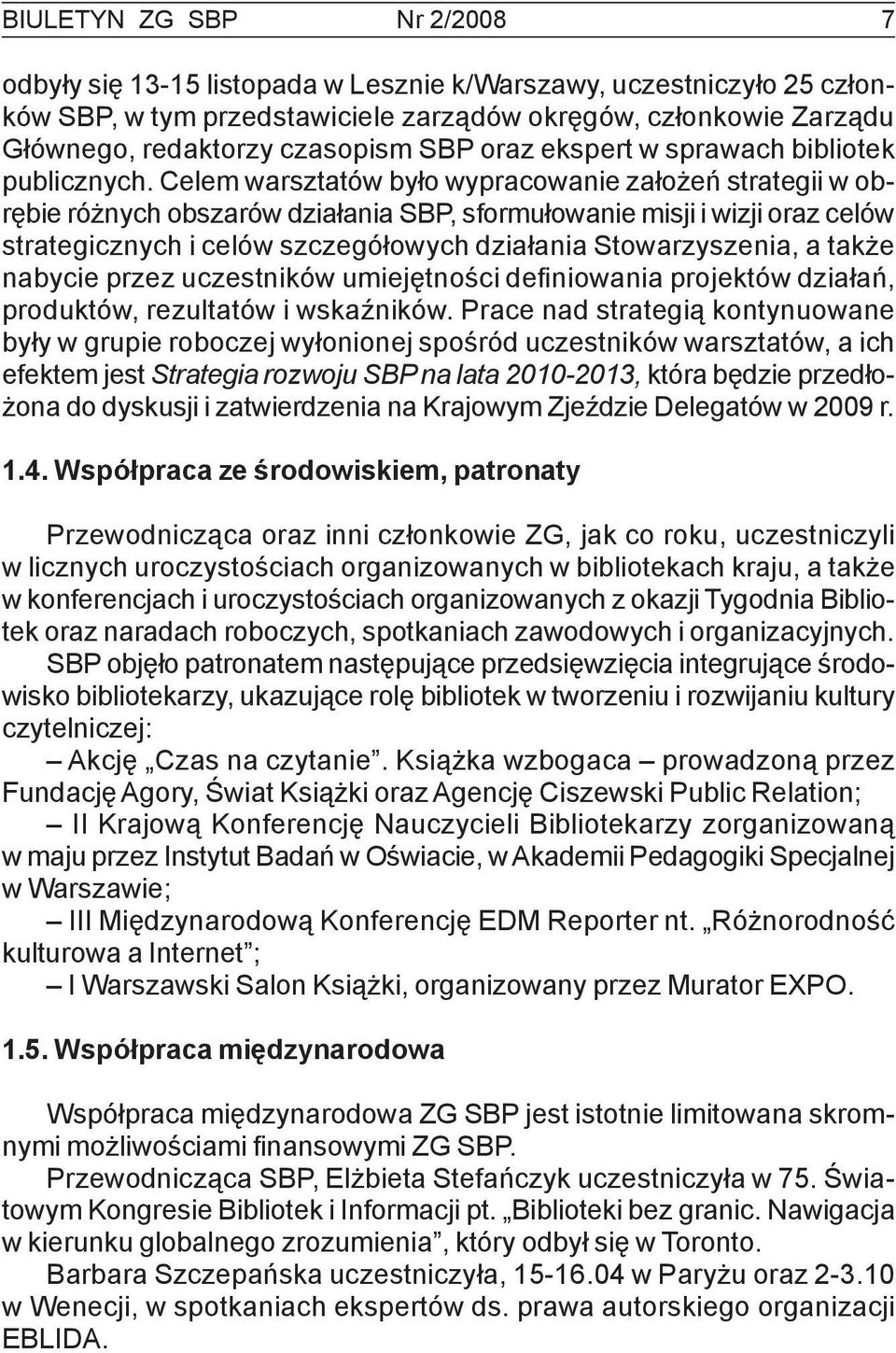 BIULETYN ZG SBP Nr 2/2008 7

odbyły się 13-15 listopada w Lesznie k/Warszawy, uczestniczyło 25 członków SBP, w tym przedstawiciele zarządów okręgów, członkowie Zarządu Głównego, redaktorzy czasopism SBP oraz ekspert w sprawach bibliotek publicznych. Celem warsztatów było wypracowanie założeń strategii w obrębie różnych obszarów działania SBP, sformułowanie misji i wizji oraz celów strategicznych i celów szczegółowych działania Stowarzyszenia, a także nabycie przez uczestników umiejętności definiowania projektów działań, produktów, rezultatów i wskaźników. Prace nad strategią kontynuowane były w grupie roboczej wyłonionej spośród uczestników warsztatów, a ich efektem jest Strategia rozwoju SBP na lata 2010-2013, która będzie przedłożona do dyskusji i zatwierdzenia na Krajowym Zjeździe Delegatów w 2009 r.

1.4. Współpraca ze środowiskiem, patronaty

Przewodnicząca oraz inni członkowie ZG, jak co roku, uczestniczyli w licznych uroczystościach organizowanych w bibliotekach kraju, a także w konferencjach i uroczystościach organizowanych z okazji Tygodnia Bibliotek oraz naradach roboczych, spotkaniach zawodowych i organizacyjnych.
SBP objęło patronatem następujące przedsięwzięcia integrujące środowisko bibliotekarzy, ukazujące rolę bibliotek w tworzeniu i rozwijaniu kultury czytelniczej:
– Akcję „Czas na czytanie”. Książka wzbogaca – prowadzoną przez Fundację Agory, Świat Książki oraz Agencję Ciszewski Public Relation;
– II Krajową Konferencję Nauczycieli Bibliotekarzy zorganizowaną w maju przez Instytut Badań w Oświacie, w Akademii Pedagogiki Specjalnej w Warszawie;
– III Międzynarodową Konferencję EDM Reporter nt. „Różnorodność kulturowa a Internet”;
– I Warszawski Salon Książki, organizowany przez Murator EXPO.

1.5. Współpraca międzynarodowa

Współpraca międzynarodowa ZG SBP jest istotnie limitowana skromnymi możliwościami finansowymi ZG SBP.
Przewodnicząca SBP, Elżbieta Stefańczyk uczestniczyła w 75. Światowym Kongresie Bibliotek i Informacji pt. „Biblioteki bez granic. Nawigacja w kierunku globalnego zrozumienia”, który odbył się w Toronto.
Barbara Szczepańska uczestniczyła, 15-16.04 w Paryżu oraz 2-3.10 w Wenecji, w spotkaniach ekspertów ds. prawa autorskiego organizacji EBLIDA.